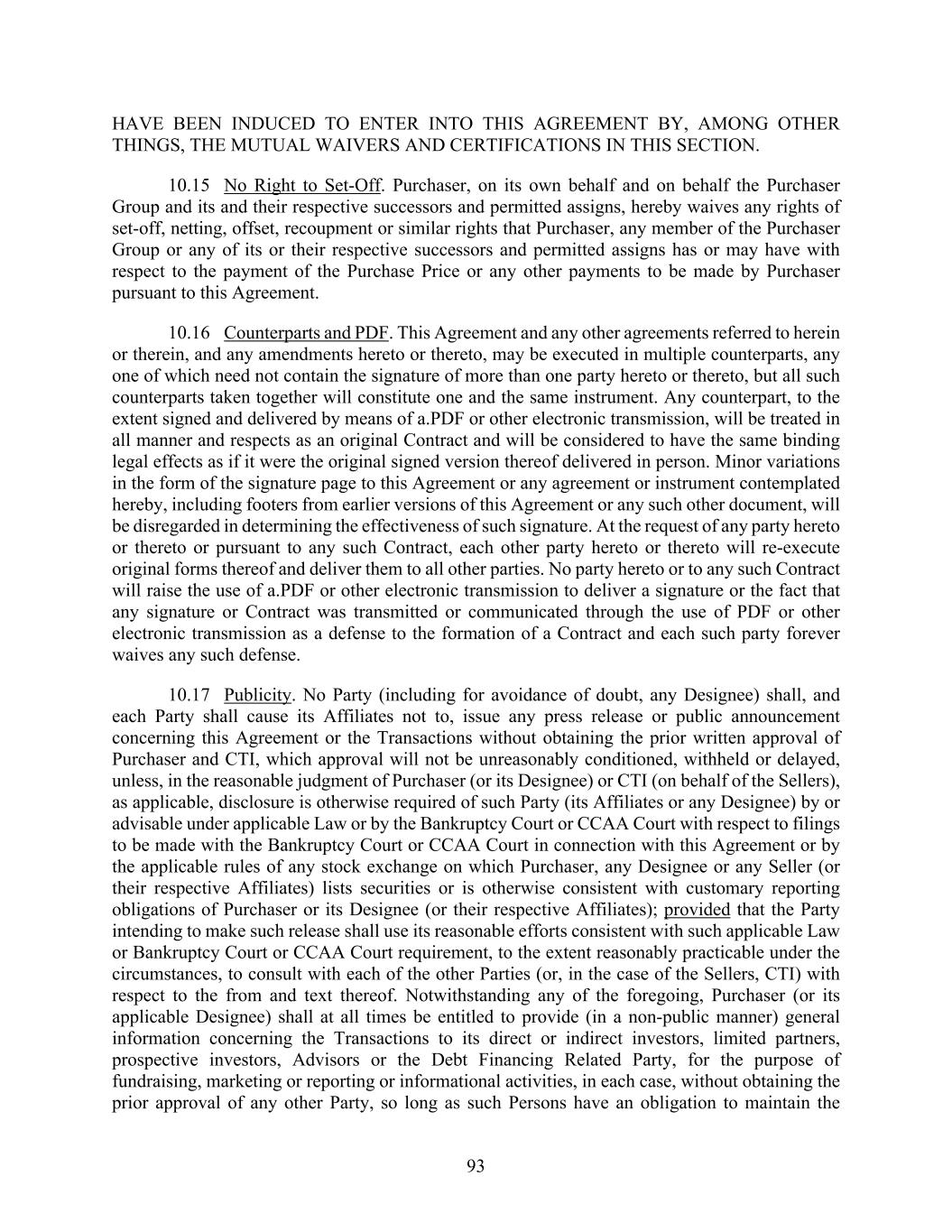 HAVE BEEN INDUCED TO ENTER INTO THIS AGREEMENT BY, AMONG OTHER THINGS, THE MUTUAL WAIVERS AND CERTIFICATIONS IN THIS SECTION.

10.15 No Right to Set-Off. Purchaser, on its own behalf and on behalf the Purchaser Group and its and their respective successors and permitted assigns, hereby waives any rights of set-off, netting, offset, recoupment or similar rights that Purchaser, any member of the Purchaser Group or any of its or their respective successors and permitted assigns has or may have with respect to the payment of the Purchase Price or any other payments to be made by Purchaser pursuant to this Agreement.

10.16 Counterparts and PDF. This Agreement and any other agreements referred to herein or therein, and any amendments hereto or thereto, may be executed in multiple counterparts, any one of which need not contain the signature of more than one party hereto or thereto, but all such counterparts taken together will constitute one and the same instrument. Any counterpart, to the extent signed and delivered by means of a.PDF or other electronic transmission, will be treated in all manner and respects as an original Contract and will be considered to have the same binding legal effects as if it were the original signed version thereof delivered in person. Minor variations in the form of the signature page to this Agreement or any agreement or instrument contemplated hereby, including footers from earlier versions of this Agreement or any such other document, will be disregarded in determining the effectiveness of such signature. At the request of any party hereto or thereto or pursuant to any such Contract, each other party hereto or thereto will re-execute original forms thereof and deliver them to all other parties. No party hereto or to any such Contract will raise the use of a.PDF or other electronic transmission to deliver a signature or the fact that any signature or Contract was transmitted or communicated through the use of PDF or other electronic transmission as a defense to the formation of a Contract and each such party forever waives any such defense.

10.17 Publicity. No Party (including for avoidance of doubt, any Designee) shall, and each Party shall cause its Affiliates not to, issue any press release or public announcement concerning this Agreement or the Transactions without obtaining the prior written approval of Purchaser and CTI, which approval will not be unreasonably conditioned, withheld or delayed, unless, in the reasonable judgment of Purchaser (or its Designee) or CTI (on behalf of the Sellers), as applicable, disclosure is otherwise required of such Party (its Affiliates or any Designee) by or advisable under applicable Law or by the Bankruptcy Court or CCAA Court with respect to filings to be made with the Bankruptcy Court or CCAA Court in connection with this Agreement or by the applicable rules of any stock exchange on which Purchaser, any Designee or any Seller (or their respective Affiliates) lists securities or is otherwise consistent with customary reporting obligations of Purchaser or its Designee (or their respective Affiliates); provided that the Party intending to make such release shall use its reasonable efforts consistent with such applicable Law or Bankruptcy Court or CCAA Court requirement, to the extent reasonably practicable under the circumstances, to consult with each of the other Parties (or, in the case of the Sellers, CTI) with respect to the from and text thereof. Notwithstanding any of the foregoing, Purchaser (or its applicable Designee) shall at all times be entitled to provide (in a non-public manner) general information concerning the Transactions to its direct or indirect investors, limited partners, prospective investors, Advisors or the Debt Financing Related Party, for the purpose of fundraising, marketing or reporting or informational activities, in each case, without obtaining the prior approval of any other Party, so long as such Persons have an obligation to maintain the

93